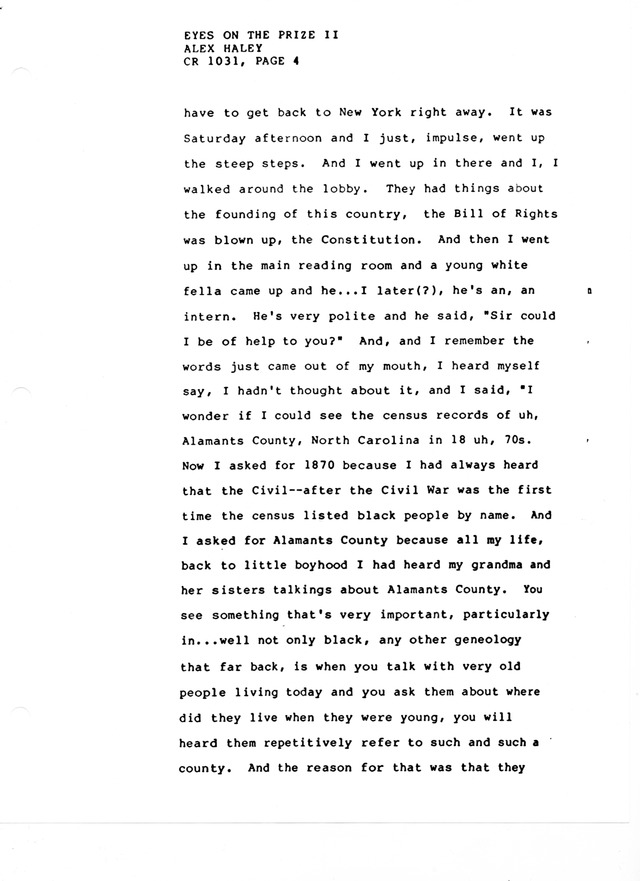 EYES ON THE PRIZE II
ALEX HALEY
CR 1031, PAGE 4

have to get back to New York right away. It was Saturday afternoon and I just, impulse, went up the steep steps. And I went up in there and I, I walked around the lobby. They had things about the founding of this country, the Bill of Rights was blown up, the Constitution. And then I went up in the main reading room and a young white fella came up and he...I later(?), he's an, an intern. He's very polite and he said, "Sir could I be of help to you?" And, and I remember the words just came out of my mouth, I heard myself say, I hadn't thought about it, and I said, "I wonder if I could see the census records of uh, Alamants County, North Carolina in 18 uh, 70s. Now I asked for 1870 because I had always heard that the Civil--after the Civil War was the first time the census listed black people by name. And I asked for Alamants County because all my life, back to little boyhood I had heard my grandma and her sisters talkings about Alamants County. You see something that's very important, particularly in...well not only black, any other geneology that far back, is when you talk with very old people living today and you ask them about where did they live when they were young, you will heard them repetitively refer to such and such a county. And the reason for that was that they